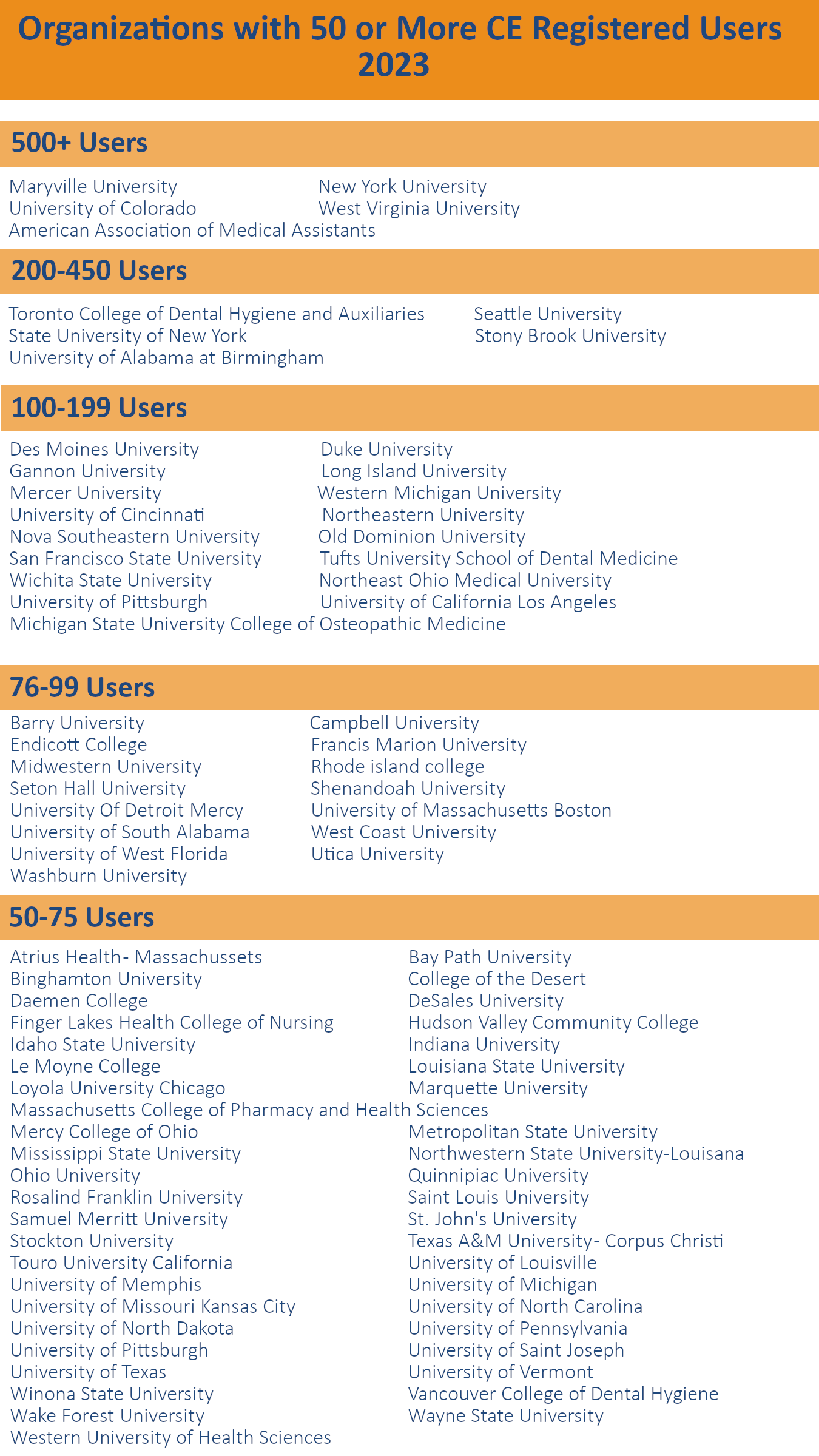 Organizations with 50 or More CE Registered Users 2023

500+ Users

Maryville University
University of Colorado
American Association of Medical Assistants

New York University
West Virginia University

200-450 Users

Toronto College of Dental Hygiene and Auxiliaries
State University of New York
University of Alabama at Birmingham

Seattle University
Stony Brook University

100-199 Users

Des Moines University
Gannon University
Mercer University
University of Cincinnati
Nova Southeastern University
San Francisco State University
Wichita State University
University of Pittsburgh
Michigan State University College of Osteopathic Medicine

Duke University
Long Island University
Western Michigan University
Northeastern University
Old Dominion University
Tufts University School of Dental Medicine
Northeast Ohio Medical University
University of California Los Angeles

76-99 Users

Barry University
Endicott College
Midwestern University
Seton Hall University
University Of Detroit Mercy
University of South Alabama
University of West Florida
Washburn University

Campbell University
Francis Marion University
Rhode island college
Shenandoah University
University of Massachusetts Boston
West Coast University
Utica University

50-75 Users

Atrius Health- Massachussets
Binghamton University
Daemen College
Finger Lakes Health College of Nursing
Idaho State University
Le Moyne College
Loyola University Chicago
Massachusetts College of Pharmacy and Health Sciences
Mercy College of Ohio
Mississippi State University
Ohio University
Rosalind Franklin University
Samuel Merritt University
Stockton University
Touro University California
University of Memphis
University of Missouri Kansas City
University of North Dakota
University of Pittsburgh
University of Texas
Winona State University
Wake Forest University
Western University of Health Sciences

Bay Path University
College of the Desert
DeSales University
Hudson Valley Community College
Indiana University
Louisiana State University
Marquette University
Metropolitan State University
Northwestern State University-Louisana
Quinnipiac University
Saint Louis University
St. John's University
Texas A&M University- Corpus Christi
University of Louisville
University of Michigan
University of North Carolina
University of Pennsylvania
University of Saint Joseph
University of Vermont
Vancouver College of Dental Hygiene
Wayne State University